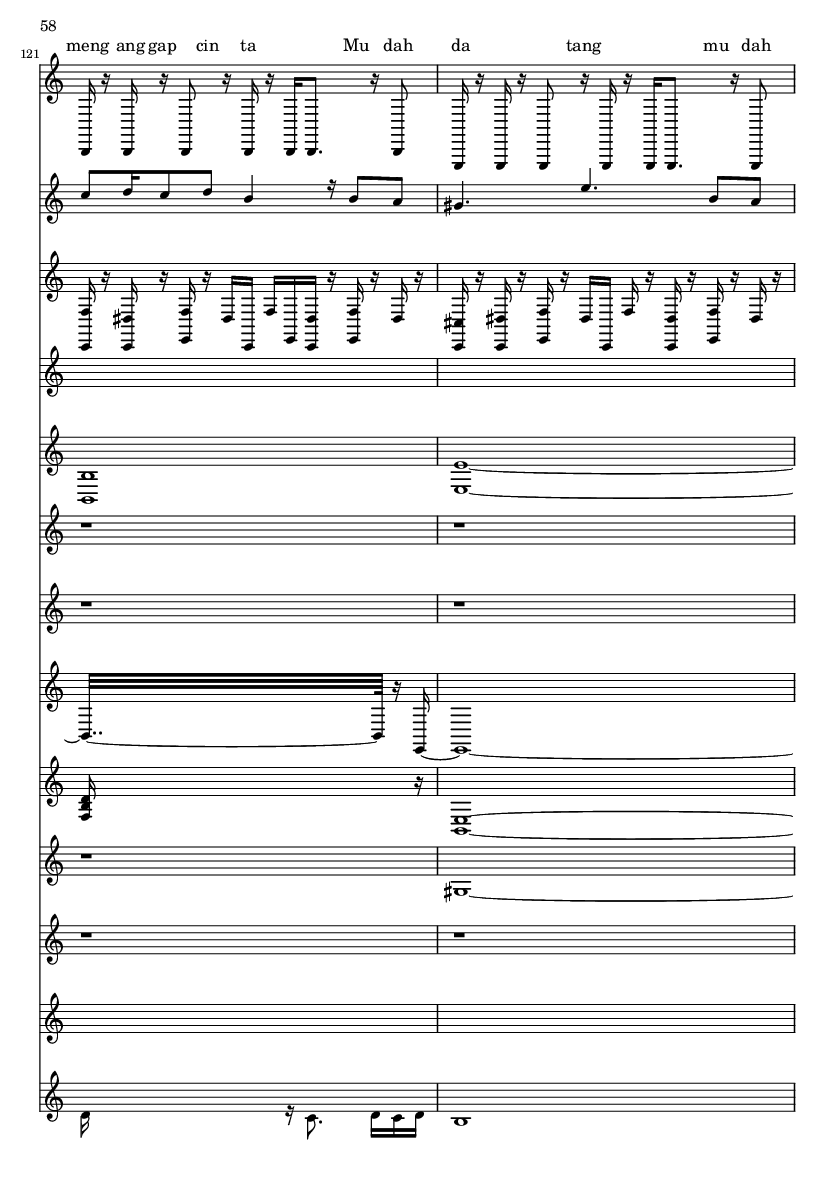 58

121

meng ang gap cin ta Mu dah da tang mu dah